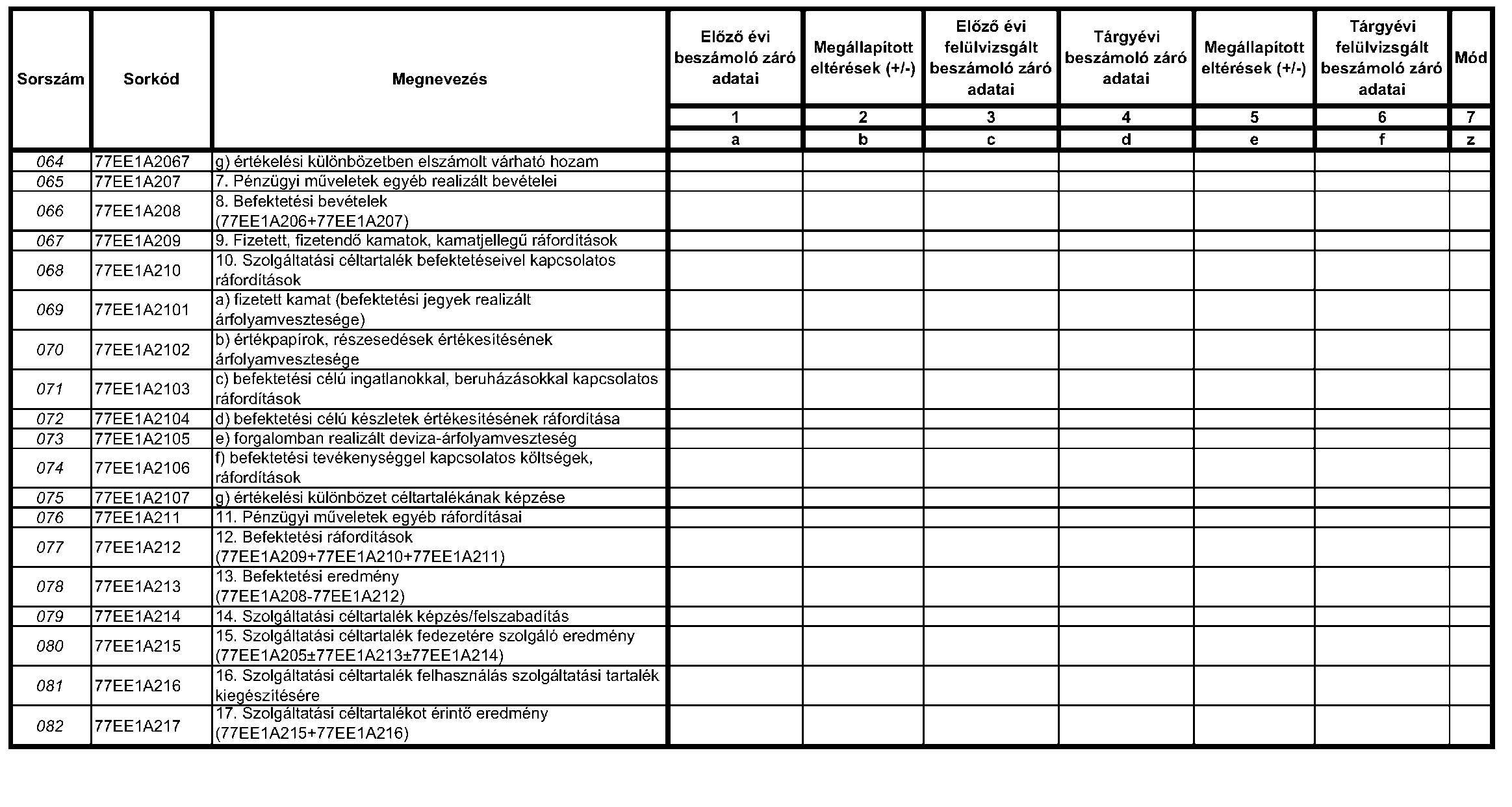 | Sorszám | Sorkód | Megnevezés | Előző évi beszámoló záró adatai | Megállapított eltérések (+/-) | Előző évi felülvizsgált beszámoló záró adatai | Tárgyévi beszámoló záró adatai | Megállapított eltérések (+/-) | Tárgyévi felülvizsgált beszámoló záró adatai | Mód |
|---|---|---|---|---|---|---|---|---|---|
| | | | 1 | 2 | 3 | 4 | 5 | 6 | 7 |
| | | | a | b | c | d | e | f | z |
| 064 | 77EE1A2067 | g) értékelési különbözetben elszámolt várható hozam | | | | | | | |
| 065 | 77EE1A207 | 7. Pénzügyi műveletek egyéb realizált bevételei | | | | | | | |
| 066 | 77EE1A208 | 8. Befektetési bevételek (77EE1A206+77EE1A207) | | | | | | | |
| 067 | 77EE1A209 | 9. Fizetett, fizetendő kamatok, kamatjellegű ráfordítások | | | | | | | |
| 068 | 77EE1A210 | 10. Szolgáltatási céltartalék befektetéseivel kapcsolatos ráfordítások | | | | | | | |
| 069 | 77EE1A2101 | a) fizetett kamat (befektetési jegyek realizált árfolyamvesztesége) | | | | | | | |
| 070 | 77EE1A2102 | b) értékpapírok, részesedések értékesítésének árfolyamvesztesége | | | | | | | |
| 071 | 77EE1A2103 | c) befektetési célú ingatlanokkal, beruházásokkal kapcsolatos ráfordítások | | | | | | | |
| 072 | 77EE1A2104 | d) befektetési célú készletek értékesítésének ráfordítása | | | | | | | |
| 073 | 77EE1A2105 | e) forgalomban realizált deviza-árfolyamveszteség | | | | | | | |
| 074 | 77EE1A2106 | f) befektetési tevékenységgel kapcsolatos költségek, ráfordítások | | | | | | | |
| 075 | 77EE1A2107 | g) értékelési különbözet céltartalékának képzése | | | | | | | |
| 076 | 77EE1A211 | 11. Pénzügyi műveletek egyéb ráfordításai | | | | | | | |
| 077 | 77EE1A212 | 12. Befektetési ráfordítások (77EE1A209+77EE1A210+77EE1A211) | | | | | | | |
| 078 | 77EE1A213 | 13. Befektetési eredmény (77EE1A208-77EE1A212) | | | | | | | |
| 079 | 77EE1A214 | 14. Szolgáltatási céltartalék képzés/felszabadítás | | | | | | | |
| 080 | 77EE1A215 | 15. Szolgáltatási céltartalék fedezetére szolgáló eredmény (77EE1A205±77EE1A213±77EE1A214) | | | | | | | |
| 081 | 77EE1A216 | 16. Szolgáltatási céltartalék felhasználás szolgáltatási tartalék kiegészítésére | | | | | | | |
| 082 | 77EE1A217 | 17. Szolgáltatási céltartalékot érintő eredmény (77EE1A215+77EE1A216) | | | | | | | |